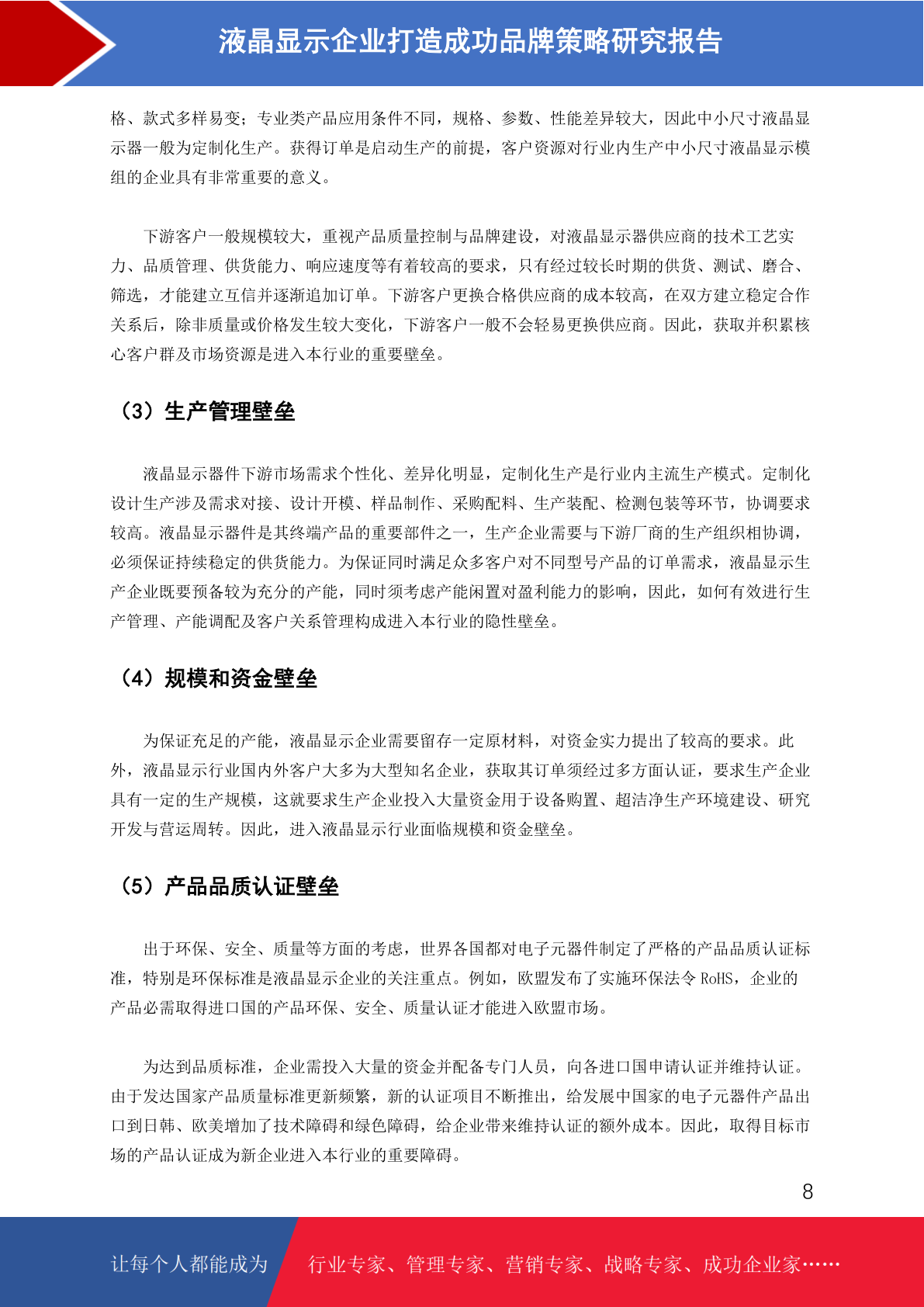 液晶显示企业打造成功品牌策略研究报告

格、款式多样易变；专业类产品应用条件不同，规格、参数、性能差异较大，因此中小尺寸液晶显示器一般为定制化生产。获得订单是启动生产的前提，客户资源对行业内生产中小尺寸液晶显示模组的企业具有非常重要的意义。

下游客户一般规模较大，重视产品质量控制与品牌建设，对液晶显示器供应商的技术工艺实力、品质管理、供货能力、响应速度等有着较高的要求，只有经过较长时期的供货、测试、磨合、筛选，才能建立互信并逐渐追加订单。下游客户更换合格供应商的成本较高，在双方建立稳定合作关系后，除非质量或价格发生较大变化，下游客户一般不会轻易更换供应商。因此，获取并积累核心客户群及市场资源是进入本行业的重要壁垒。

（3）生产管理壁垒

液晶显示器件下游市场需求个性化、差异化明显，定制化生产是行业内主流生产模式。定制化设计生产涉及需求对接、设计开模、样品制作、采购配料、生产装配、检测包装等环节，协调要求较高。液晶显示器件是其终端产品的重要部件之一，生产企业需要与下游厂商的生产组织相协调，必须保证持续稳定的供货能力。为保证同时满足众多客户对不同型号产品的订单需求，液晶显示生产企业既要预备较为充分的产能，同时须考虑产能闲置对盈利能力的影响，因此，如何有效进行生产管理、产能调配及客户关系管理构成进入本行业的隐性壁垒。

（4）规模和资金壁垒

为保证充足的产能，液晶显示企业需要留存一定原材料，对资金实力提出了较高的要求。此外，液晶显示行业国内外客户大多为大型知名企业，获取其订单须经过多方面认证，要求生产企业具有一定的生产规模，这就要求生产企业投入大量资金用于设备购置、超洁净生产环境建设、研究开发与营运周转。因此，进入液晶显示行业面临规模和资金壁垒。

（5）产品品质认证壁垒

出于环保、安全、质量等方面的考虑，世界各国都对电子元器件制定了严格的产品品质认证标准，特别是环保标准是液晶显示企业的关注重点。例如，欧盟发布了实施环保法令 RoHS，企业的产品必需取得进口国的产品环保、安全、质量认证才能进入欧盟市场。

为达到品质标准，企业需投入大量的资金并配备专门人员，向各进口国申请认证并维持认证。由于发达国家产品质量标准更新频繁，新的认证项目不断推出，给发展中国家的电子元器件产品出口到日韩、欧美增加了技术障碍和绿色障碍，给企业带来维持认证的额外成本。因此，取得目标市场的产品认证成为新企业进入本行业的重要障碍。

8

让每个人都能成为 行业专家、管理专家、营销专家、战略专家、成功企业家……